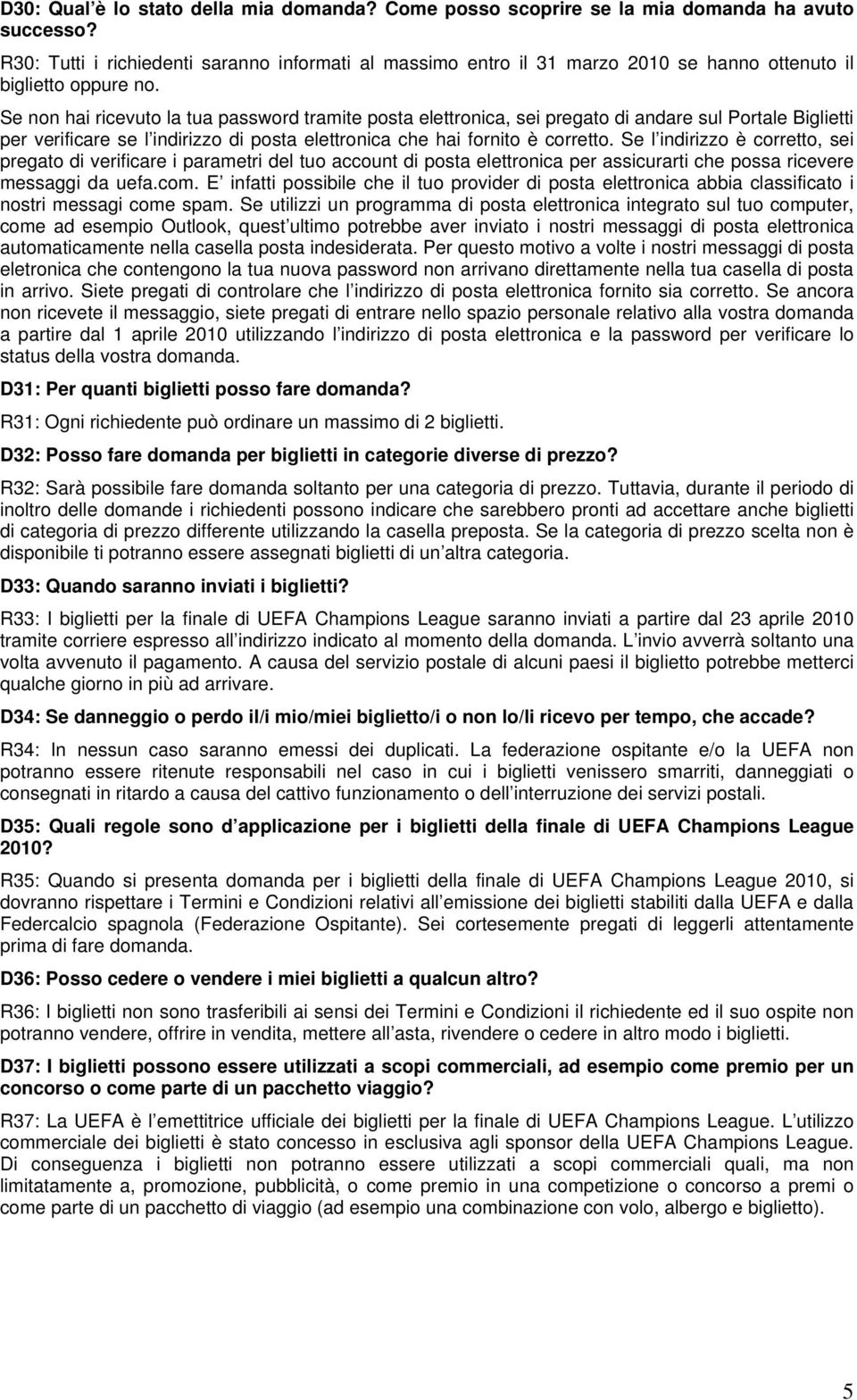 D30: Qual è lo stato della mia domanda? Come posso scoprire se la mia domanda ha avuto successo?

R30: Tutti i richiedenti saranno informati al massimo entro il 31 marzo 2010 se hanno ottenuto il biglietto oppure no.

Se non hai ricevuto la tua password tramite posta elettronica, sei pregato di andare sul Portale Biglietti per verificare se l indirizzo di posta elettronica che hai fornito è corretto. Se l indirizzo è corretto, sei pregato di verificare i parametri del tuo account di posta elettronica per assicurarti che possa ricevere messaggi da uefa.com. E infatti possibile che il tuo provider di posta elettronica abbia classificato i nostri messagi come spam. Se utilizzi un programma di posta elettronica integrato sul tuo computer, come ad esempio Outlook, quest ultimo potrebbe aver inviato i nostri messaggi di posta elettronica automaticamente nella casella posta indesiderata. Per questo motivo a volte i nostri messaggi di posta eletronica che contengono la tua nuova password non arrivano direttamente nella tua casella di posta in arrivo. Siete pregati di controlare che l indirizzo di posta elettronica fornito sia corretto. Se ancora non ricevete il messaggio, siete pregati di entrare nello spazio personale relativo alla vostra domanda a partire dal 1 aprile 2010 utilizzando l indirizzo di posta elettronica e la password per verificare lo status della vostra domanda.

D31: Per quanti biglietti posso fare domanda?

R31: Ogni richiedente può ordinare un massimo di 2 biglietti.

D32: Posso fare domanda per biglietti in categorie diverse di prezzo?

R32: Sarà possibile fare domanda soltanto per una categoria di prezzo. Tuttavia, durante il periodo di inoltro delle domande i richiedenti possono indicare che sarebbero pronti ad accettare anche biglietti di categoria di prezzo differente utilizzando la casella preposta. Se la categoria di prezzo scelta non è disponibile ti potranno essere assegnati biglietti di un altra categoria.

D33: Quando saranno inviati i biglietti?

R33: I biglietti per la finale di UEFA Champions League saranno inviati a partire dal 23 aprile 2010 tramite corriere espresso all indirizzo indicato al momento della domanda. L invio avverrà soltanto una volta avvenuto il pagamento. A causa del servizio postale di alcuni paesi il biglietto potrebbe metterci qualche giorno in più ad arrivare.

D34: Se danneggio o perdo il/i mio/miei biglietto/i o non lo/li ricevo per tempo, che accade?

R34: In nessun caso saranno emessi dei duplicati. La federazione ospitante e/o la UEFA non potranno essere ritenute responsabili nel caso in cui i biglietti venissero smarriti, danneggiati o consegnati in ritardo a causa del cattivo funzionamento o dell interruzione dei servizi postali.

D35: Quali regole sono d applicazione per i biglietti della finale di UEFA Champions League 2010?

R35: Quando si presenta domanda per i biglietti della finale di UEFA Champions League 2010, si dovranno rispettare i Termini e Condizioni relativi all emissione dei biglietti stabiliti dalla UEFA e dalla Federcalcio spagnola (Federazione Ospitante). Sei cortesemente pregati di leggerli attentamente prima di fare domanda.

D36: Posso cedere o vendere i miei biglietti a qualcun altro?

R36: I biglietti non sono trasferibili ai sensi dei Termini e Condizioni il richiedente ed il suo ospite non potranno vendere, offrire in vendita, mettere all asta, rivendere o cedere in altro modo i biglietti.

D37: I biglietti possono essere utilizzati a scopi commerciali, ad esempio come premio per un concorso o come parte di un pacchetto viaggio?

R37: La UEFA è l emettitrice ufficiale dei biglietti per la finale di UEFA Champions League. L utilizzo commerciale dei biglietti è stato concesso in esclusiva agli sponsor della UEFA Champions League. Di conseguenza i biglietti non potranno essere utilizzati a scopi commerciali quali, ma non limitatamente a, promozione, pubblicità, o come premio in una competizione o concorso a premi o come parte di un pacchetto di viaggio (ad esempio una combinazione con volo, albergo e biglietto).

5